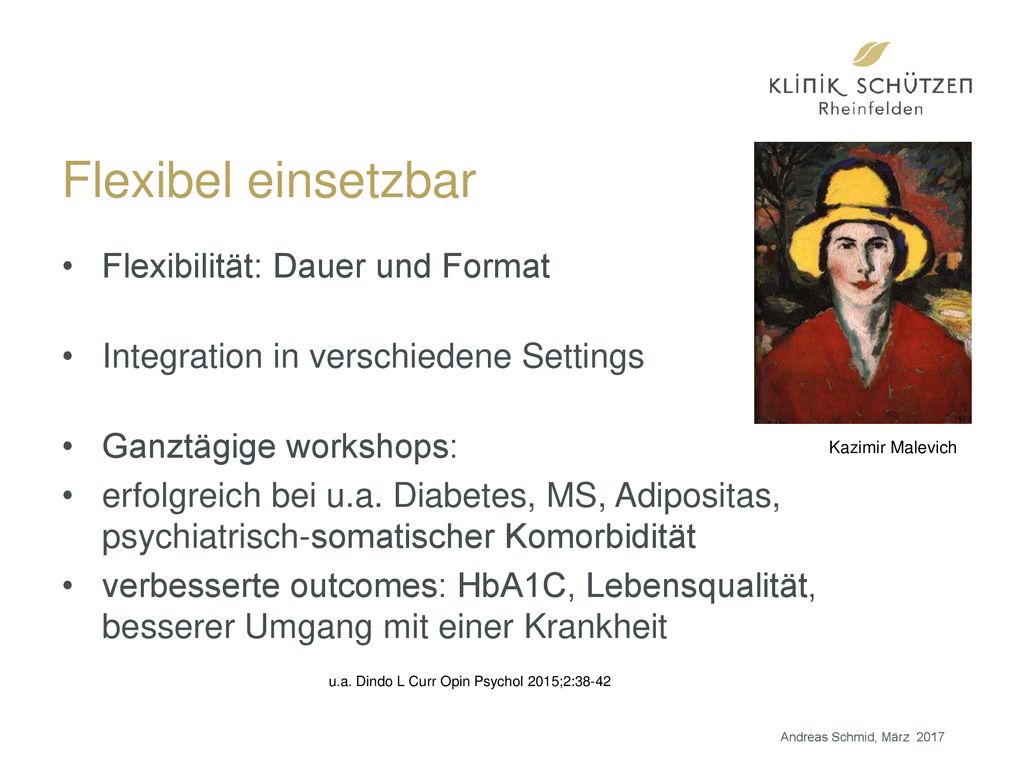 KLINIK SCHÜTZEN
Rheinfelden

Flexibel einsetzbar

• Flexibilität: Dauer und Format

• Integration in verschiedene Settings

• Ganztägige workshops:
• erfolgreich bei u.a. Diabetes, MS, Adipositas, psychiatrisch-somatischer Komorbidität
• verbesserte outcomes: HbA1C, Lebensqualität, besserer Umgang mit einer Krankheit

Kazimir Malevich

u.a. Dindo L Curr Opin Psychol 2015;2:38-42

Andreas Schmid, März 2017